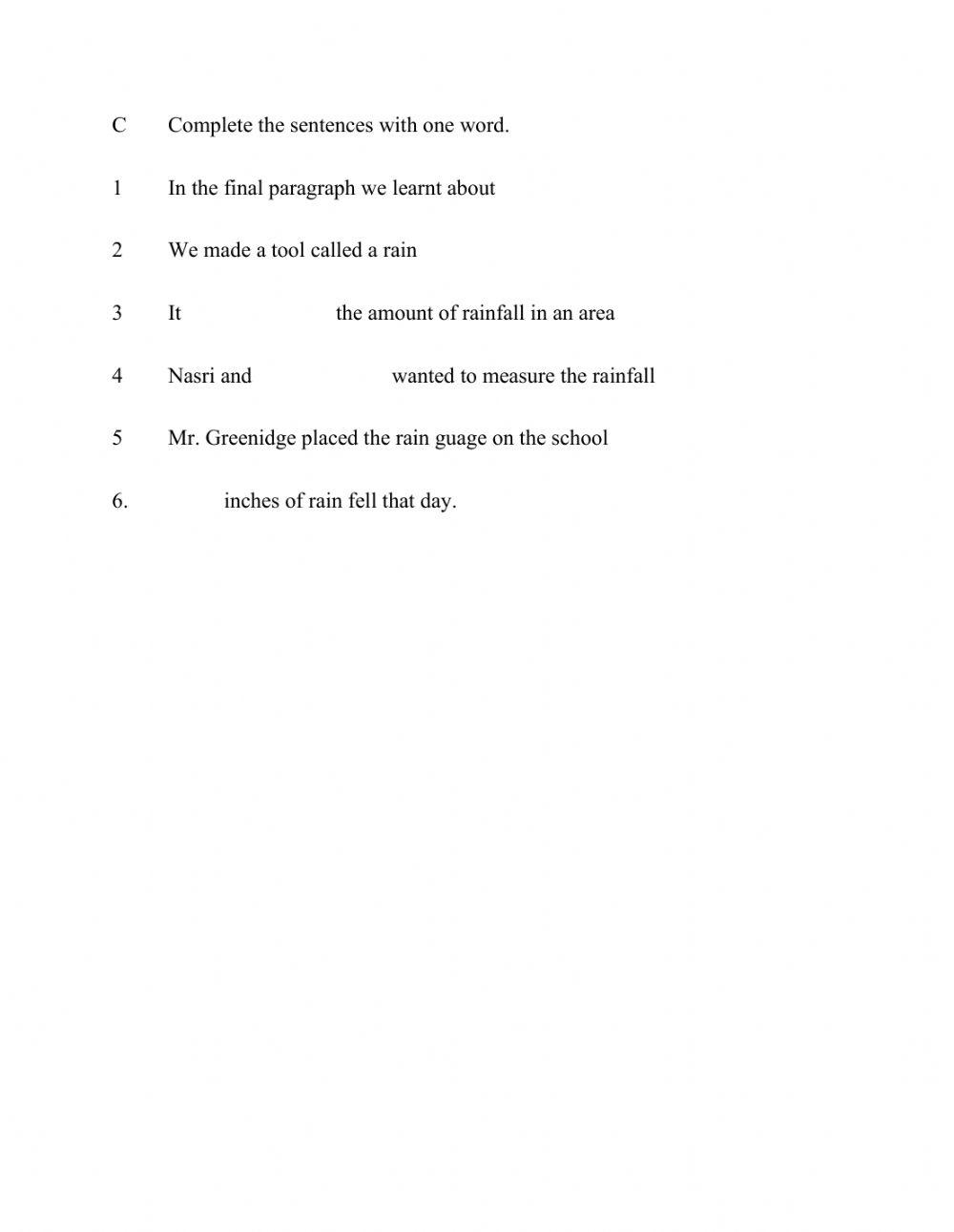 C Complete the sentences with one word.

1 In the final paragraph we learnt about

2 We made a tool called a rain

3 It the amount of rainfall in an area

4 Nasri and wanted to measure the rainfall

5 Mr. Greenidge placed the rain guage on the school

6. inches of rain fell that day.